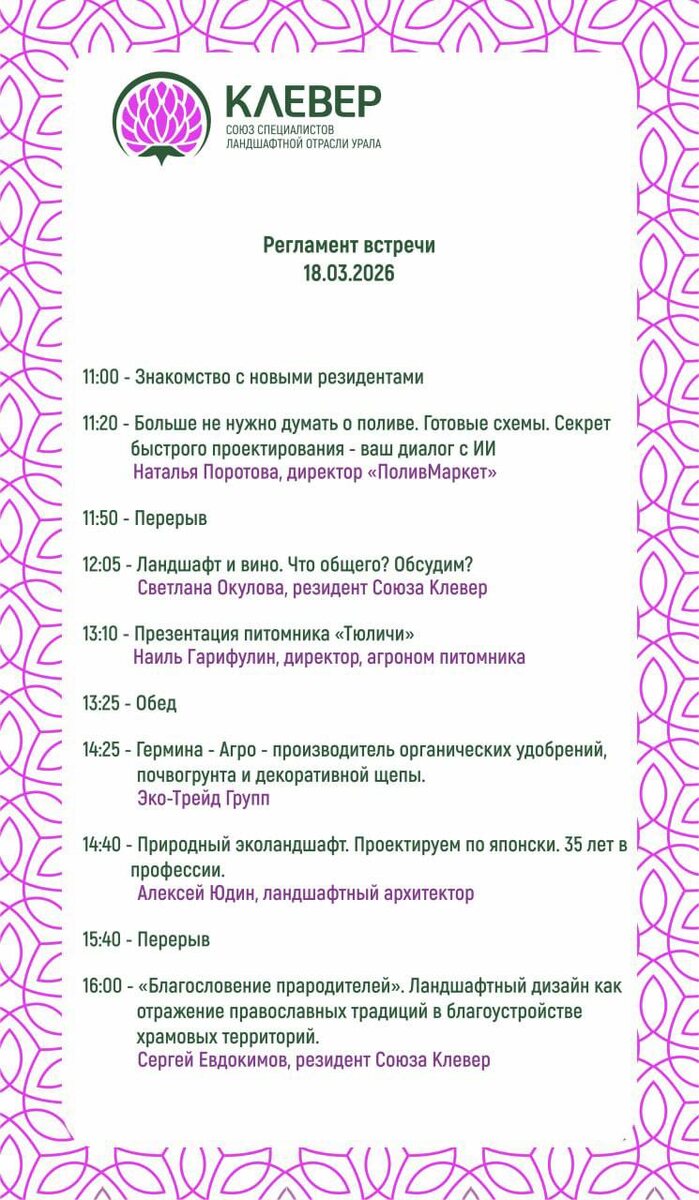 КЛЕВЕР
СОЮЗ СПЕЦИАЛИСТОВ
ЛАНДШАФТНОЙ ОТРАСЛИ УРАЛА

Регламент встречи
18.03.2026

11:00 - Знакомство с новыми резидентами

11:20 - Больше не нужно думать о поливе. Готовые схемы. Секрет быстрого проектирования - ваш диалог с ИИ
Наталья Поротова, директор «ПоливМаркет»

11:50 - Перерыв

12:05 - Ландшафт и вино. Что общего? Обсудим?
Светлана Окулова, резидент Союза Клевер

13:10 - Презентация питомника «Тюличи»
Наиль Гарифулин, директор, агроном питомника

13:25 - Обед

14:25 - Гермина - Агро - производитель органических удобрений, почвогрунта и декоративной щепы.
Эко-Трейд Групп

14:40 - Природный эколандшафт. Проектируем по японски. 35 лет в профессии.
Алексей Юдин, ландшафтный архитектор

15:40 - Перерыв

16:00 - «Благословение прародителей». Ландшафтный дизайн как отражение православных традиций в благоустройстве храмовых территорий.
Сергей Евдокимов, резидент Союза Клевер